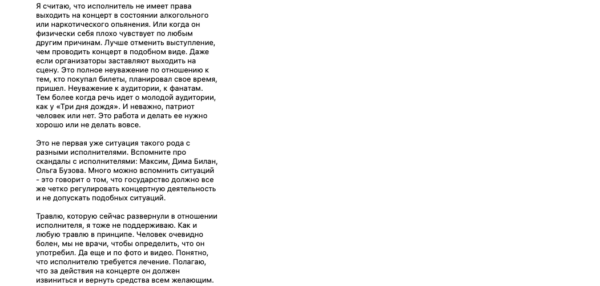 Я считаю, что исполнитель не имеет права выходить на концерт в состоянии алкогольного или наркотического опьянения. Или когда он физически себя плохо чувствует по любым другим причинам. Лучше отменить выступление, чем проводить концерт в подобном виде. Даже если организаторы заставляют выходить на сцену. Это полное неуважение по отношению к тем, кто покупал билеты, планировал свое время, пришел. Неуважение к аудитории, к фанатам. Тем более когда речь идет о молодой аудитории, как у «Три дня дождя». И неважно, патриот человек или нет. Это работа и делать ее нужно хорошо или не делать вовсе.

Это не первая уже ситуация такого рода с разными исполнителями. Вспомните про скандалы с исполнителями: Максим, Дима Билан, Ольга Бузова. Много можно вспомнить ситуаций - это говорит о том, что государство должно все же четко регулировать концертную деятельность и не допускать подобных ситуаций.

Травлю, которую сейчас развернули в отношении исполнителя, я тоже не поддерживаю. Как и любую травлю в принципе. Человек очевидно болен, мы не врачи, чтобы определить, что он употребил. Да еще и по фото и видео. Понятно, что исполнителю требуется лечение. Полагаю, что за действия на концерте он должен извиниться и вернуть средства всем желающим.